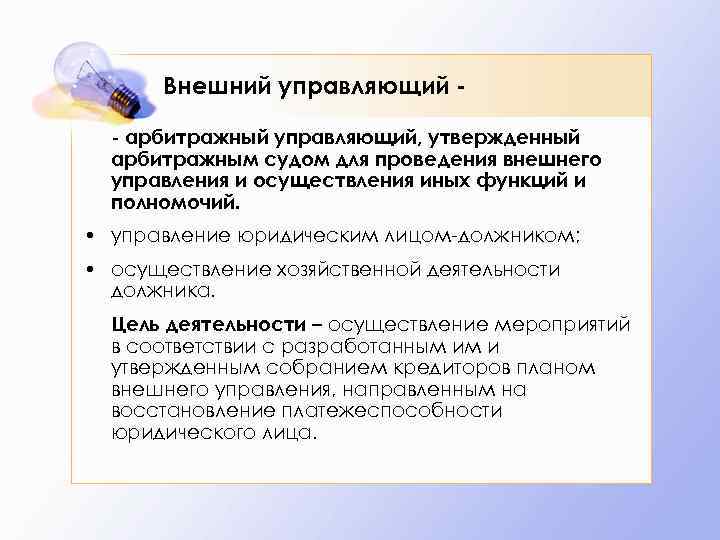 Внешний управляющий -

- арбитражный управляющий, утвержденный арбитражным судом для проведения внешнего управления и осуществления иных функций и полномочий.

• управление юридическим лицом-должником;

• осуществление хозяйственной деятельности должника.

Цель деятельности – осуществление мероприятий в соответствии с разработанным им и утвержденным собранием кредиторов планом внешнего управления, направленным на восстановление платежеспособности юридического лица.